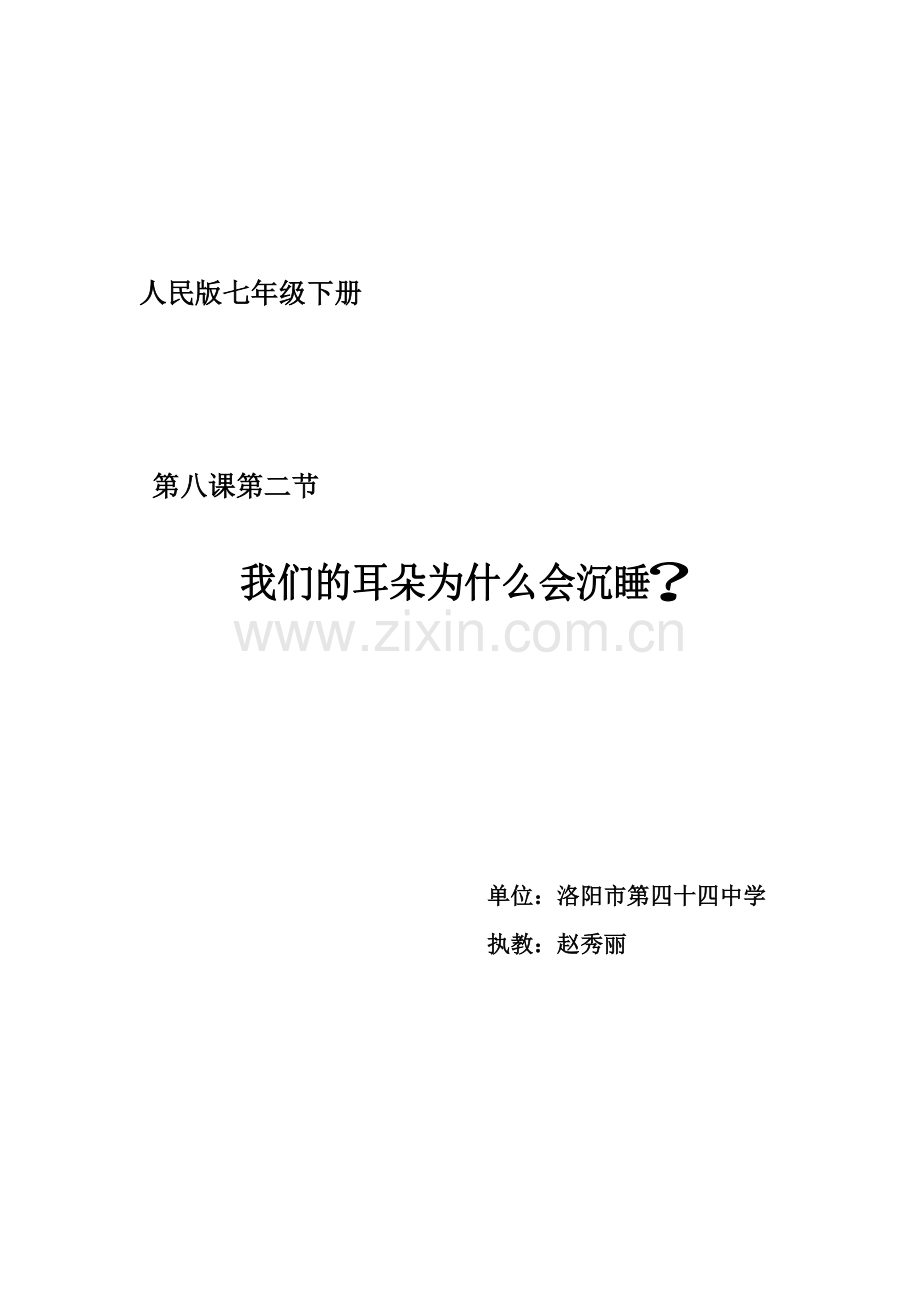 人民版七年级下册

第八课第二节

我们的耳朵为什么会沉睡？

www.zixin.com.cn

单位：洛阳市第四十四中学

执教：赵秀丽